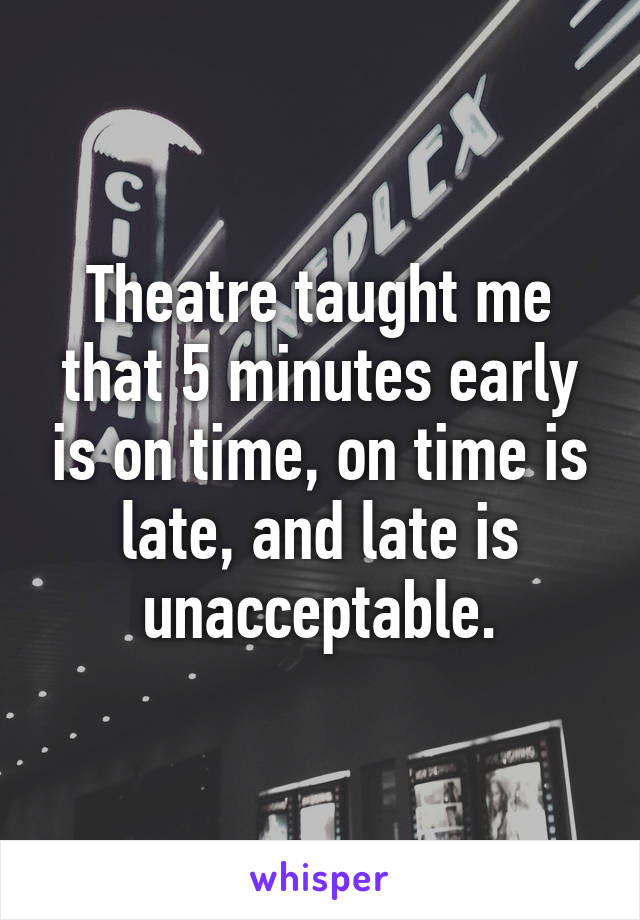 CINEPLEX

Theatre taught me that 5 minutes early is on time, on time is late, and late is unacceptable.

whisper